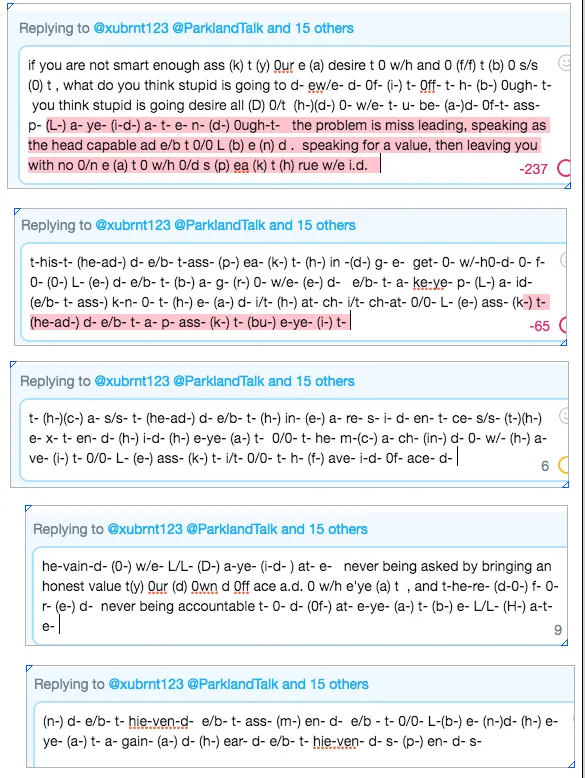 Replying to @xubrnt123 @ParklandTalk and 15 others

if you are not smart enough ass (k) t (y) 0ur e (a) desire t 0 w/h and 0 (f/f) t (b) 0 s/s (0) t , what do you think stupid is going to d- ew/e- d- 0f- (i-) t- 0ff- t- h- (b-) 0ugh- t- you think stupid is going desire all (D) 0/t (h-)(d-) 0- w/e- t- u- be- (a-)d- 0f-t- ass- p- (L-) a- ye- (i-d-) a- t- e- n- (d-) 0ugh-t- the problem is miss leading, speaking as the head capable ad e/b t 0/0 L (b) e (n) d . speaking for a value, then leaving you with no 0/n e (a) t 0 w/h 0/d s (p) ea (k) t (h) rue w/e i.d.

-237

Replying to @xubrnt123 @ParklandTalk and 15 others

t-his-t- (he-ad-) d- e/b- t-ass- (p-) ea- (k-) t- (h-) in -(d-) g- e- get- 0- w/-h0-d- 0- f- 0- (0-) L- (e-) d- e/b- t- (b-) a- g- (r-) 0- w/e- (e-) d- e/b- t- a- ke-ye- p- (L-) a- id- (e/b- t- ass-) k-n- 0- t- (h-) e- (a-) d- i/t- (h-) at- ch- i/t- ch-at- 0/0- L- (e-) ass- (k-) t- (he-ad-) d- e/b- t- a- p- ass- (k-) t- (bu-) e-ye- (i-) t-

-65

Replying to @xubrnt123 @ParklandTalk and 15 others

t- (h-)(c-) a- s/s- t- (he-ad-) d- e/b- t- (h-) in- (e-) a- re- s- i- d- en- t- ce- s/s- (t-)(h-) e- x- t- en- d- (h-) i-d- (h-) e-ye- (a-) t- 0/0- t- he- m-(c-) a- ch- (in-) d- 0- w/- (h-) a- ve- (i-) t- 0/0- L- (e-) ass- (k-) t- i/t- 0/0- t- h- (f-) ave- i-d- 0f- ace- d-

6

Replying to @xubrnt123 @ParklandTalk and 15 others

he-vain-d- (0-) w/e- L/L- (D-) a-ye- (i-d- ) at- e- never being asked by bringing an honest value t(y) 0ur (d) 0wn d 0ff ace a.d. 0 w/h e'ye (a) t , and t-he-re- (d-0-) f- 0- r- (e-) d- never being accountable t- 0- d- (0f-) at- e-ye- (a-) t- (b-) e- L/L- (H-) a-t- e-

9

Replying to @xubrnt123 @ParklandTalk and 15 others

(n-) d- e/b- t- hie-ven-d- e/b- t- ass- (m-) en- d- e/b - t- 0/0- L-(b-) e- (n-)d- (h-) e- ye- (a-) t- a- gain- (a-) d- (h-) ear- d- e/b- t- hie-ven- d- s- (p-) en- d- s-